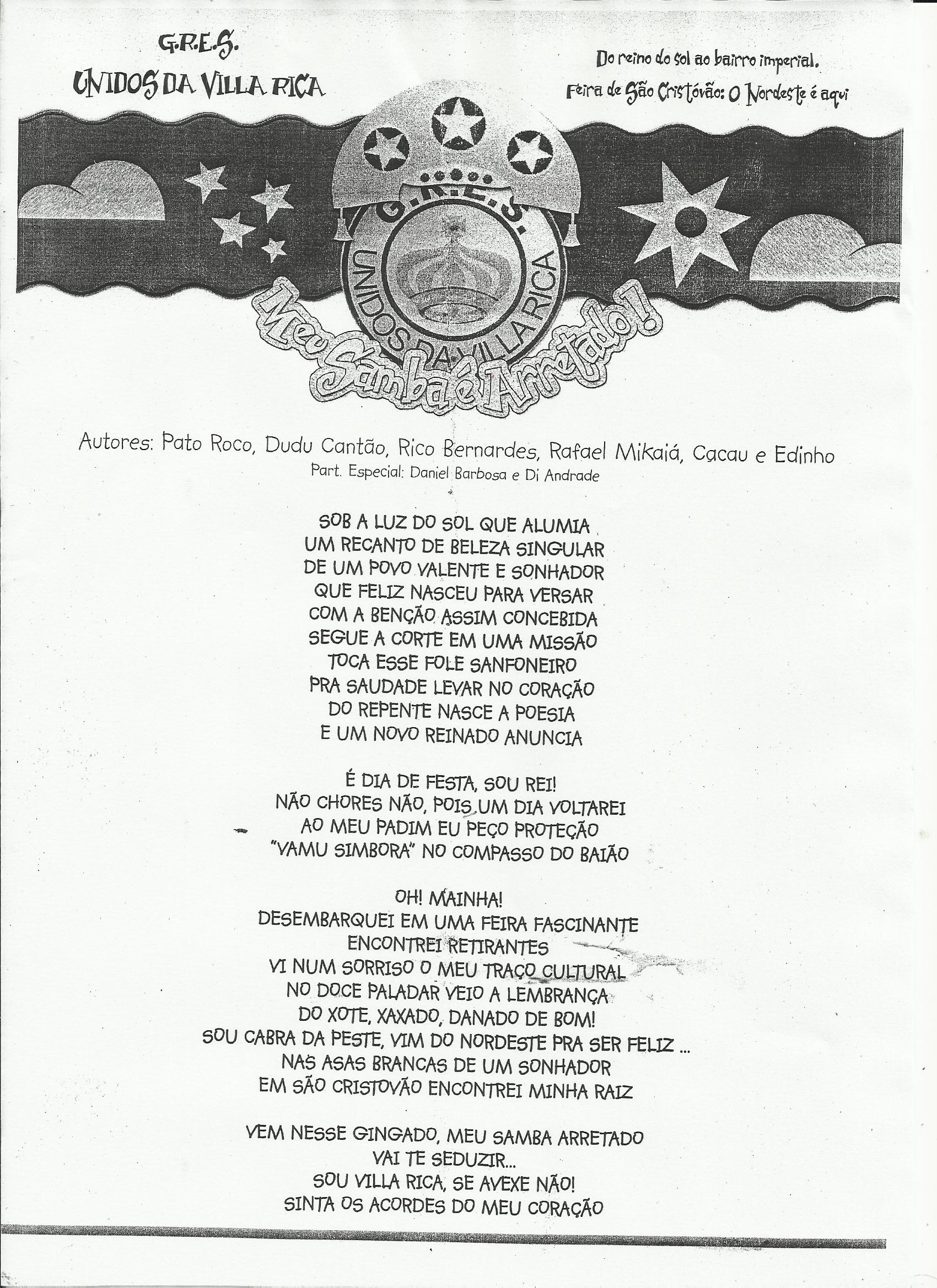 G.R.E.S.
UNIDOS DA VILLA RICA

Do reino do sol ao bairro imperial.
Feira de São Cristóvão: O Nordeste é aqui

G.R.E.S.
UNIDOS DA VILLA RICA

Meu Samba é Arretado!

Autores: Pato Roco, Dudu Cantão, Rico Bernardes, Rafael Mikaiá, Cacau e Edinho
Part. Especial: Daniel Barbosa e Di Andrade

SOB A LUZ DO SOL QUE ALUMIA
UM RECANTO DE BELEZA SINGULAR
DE UM POVO VALENTE E SONHADOR
QUE FELIZ NASCEU PARA VERSAR
COM A BENÇÃO ASSIM CONCEBIDA
SEGUE A CORTE EM UMA MISSÃO
TOCA ESSE FOLE SANFONEIRO
PRA SAUDADE LEVAR NO CORAÇÃO
DO REPENTE NASCE A POESIA
E UM NOVO REINADO ANUNCIA

É DIA DE FESTA, SOU REI!
NÃO CHORES NÃO, POIS UM DIA VOLTAREI
AO MEU PADIM EU PEÇO PROTEÇÃO
"VAMU SIMBORA" NO COMPASSO DO BAIÃO

OH! MAINHA!
DESEMBARQUEI EM UMA FEIRA FASCINANTE
ENCONTREI RETIRANTES
VI NUM SORRISO O MEU TRAÇO CULTURAL
NO DOCE PALADAR VEIO A LEMBRANÇA
DO XOTE, XAXADO, DANADO DE BOM!
SOU CABRA DA PESTE, VIM DO NORDESTE PRA SER FELIZ ...
NAS ASAS BRANCAS DE UM SONHADOR
EM SÃO CRISTOVÃO ENCONTREI MINHA RAIZ

VEM NESSE GINGADO, MEU SAMBA ARRETADO
VAI TE SEDUZIR...
SOU VILLA RICA, SE AVEXE NÃO!
SINTA OS ACORDES DO MEU CORAÇÃO